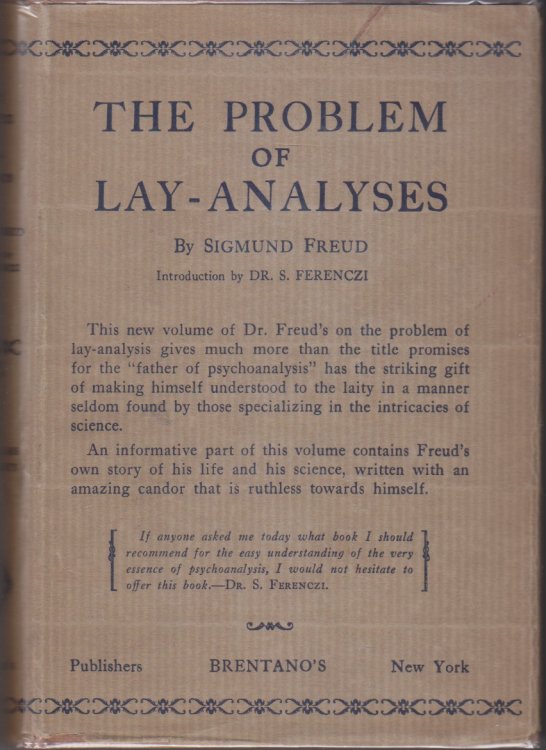 THE PROBLEM
OF
LAY-ANALYSES

By SIGMUND FREUD

Introduction by DR. S. FERENCZI

This new volume of Dr. Freud's on the problem of lay-analysis gives much more than the title promises for the "father of psychoanalysis" has the striking gift of making himself understood to the laity in a manner seldom found by those specializing in the intricacies of science.

An informative part of this volume contains Freud's own story of his life and his science, written with an amazing candor that is ruthless towards himself.

If anyone asked me today what book I should recommend for the easy understanding of the very essence of psychoanalysis, I would not hesitate to offer this book.—DR. S. FERENCZI.

Publishers BRENTANO'S New York